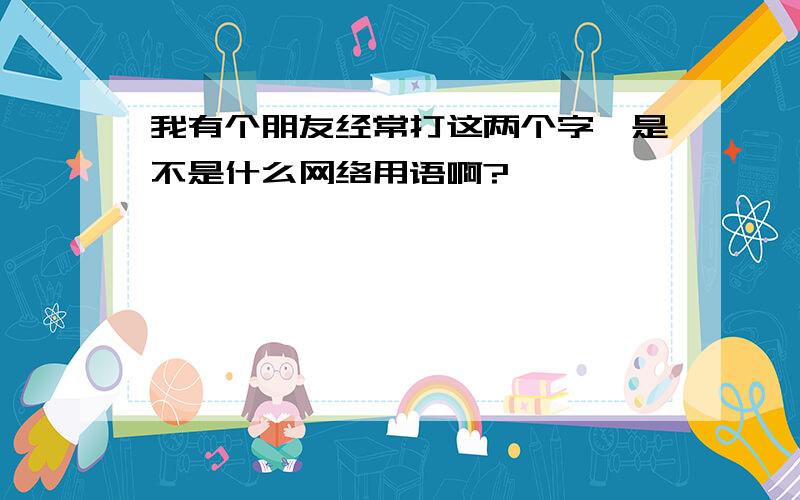 我有个朋友经常打这两个字，是不是什么网络用语啊?